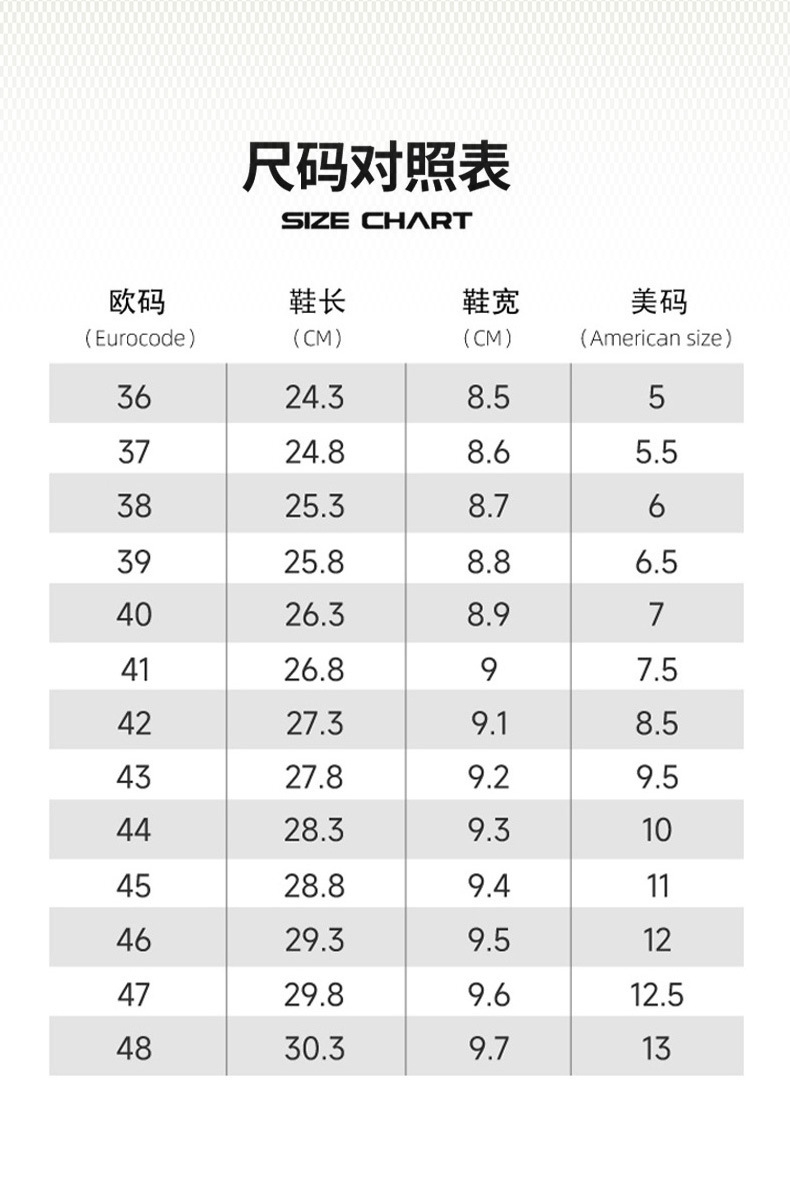 尺码对照表
SIZE CHART

| 欧码 (Eurocode) | 鞋长 (CM) | 鞋宽 (CM) | 美码 (American size) |
|---|---|---|---|
| 36 | 24.3 | 8.5 | 5 |
| 37 | 24.8 | 8.6 | 5.5 |
| 38 | 25.3 | 8.7 | 6 |
| 39 | 25.8 | 8.8 | 6.5 |
| 40 | 26.3 | 8.9 | 7 |
| 41 | 26.8 | 9 | 7.5 |
| 42 | 27.3 | 9.1 | 8.5 |
| 43 | 27.8 | 9.2 | 9.5 |
| 44 | 28.3 | 9.3 | 10 |
| 45 | 28.8 | 9.4 | 11 |
| 46 | 29.3 | 9.5 | 12 |
| 47 | 29.8 | 9.6 | 12.5 |
| 48 | 30.3 | 9.7 | 13 |